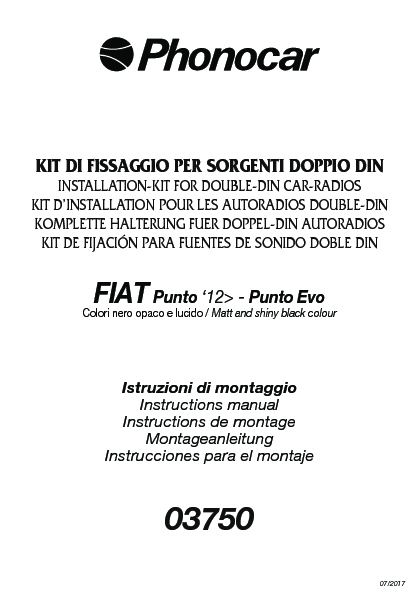 Phonocar

KIT DI FISSAGGIO PER SORGENTI DOPPIO DIN
INSTALLATION-KIT FOR DOUBLE-DIN CAR-RADIOS
KIT D'INSTALLATION POUR LES AUTORADIOS DOUBLE-DIN
KOMPLETTE HALTERUNG FUER DOPPEL-DIN AUTORADIOS
KIT DE FIJACIÓN PARA FUENTES DE SONIDO DOBLE DIN

FIAT Punto '12> - Punto Evo
Colori nero opaco e lucido / Matt and shiny black colour

Istruzioni di montaggio
Instructions manual
Instructions de montage
Montageanleitung
Instrucciones para el montaje

03750

07/2017